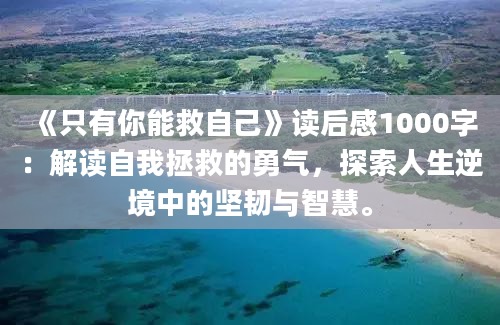 《只有你能救自己》读后感1000字：解读自我拯救的勇气，探索人生逆境中的坚韧与智慧。